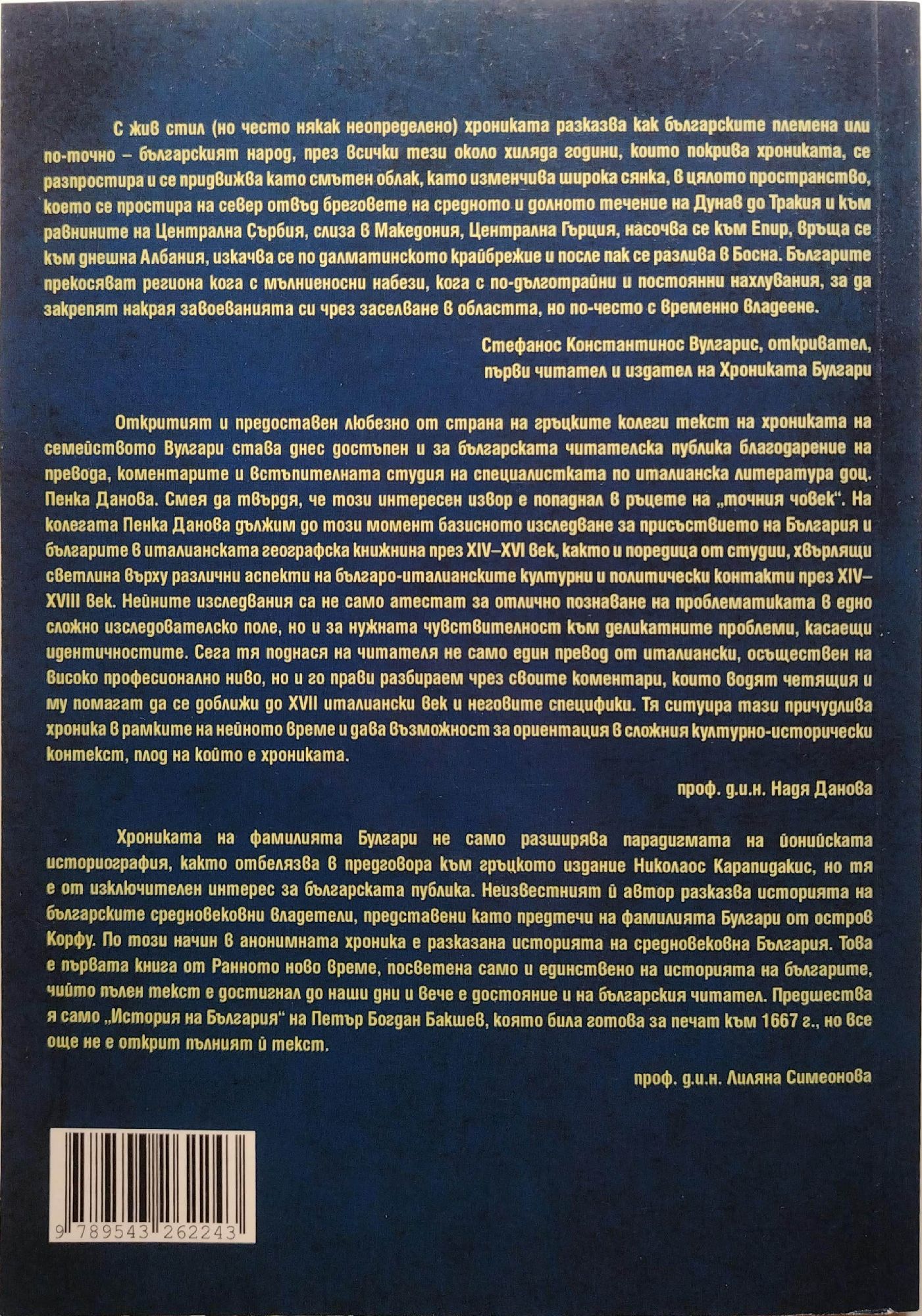 С жив стил (но често някак неопределено) хрониката разказва как българските племена или по-точно – българският народ, през всички тези около хиляда години, които покрива хрониката, се разпростира и се придвижва като смътен облак, като изменчива широка сянка, в цялото пространство, което се простира на север отвъд бреговете на средното и долното течение на Дунав до Тракия и към равнините на Централна Сърбия, слиза в Македония, Централна Гърция, насочва се към Епир, връща се към днешна Албания, изкачва се по далматинското крайбрежие и после пак се разлива в Босна. Българите прекосяват региона кога с мълниеносни набези, кога с по-дълготрайни и постоянни нахлувания, за да закрепят накрая завоеванията си чрез заселване в областта, но по-често с временно владеене.

Стефанос Константинос Вулгарис, откривател, първи читател и издател на Хрониката Булгари

Откритият и предоставен любезно от страна на гръцките колеги текст на хрониката на семейството Вулгари става днес достъпен и за българската читателска публика благодарение на превода, коментарите и встъпителната студия на специалистката по италианска литература доц. Пенка Данова. Смея да твърдя, че този интересен извор е попаднал в ръцете на „точния човек“. На колегата Пенка Данова дължим до този момент базисното изследване за присъствието на България и българите в италианската географска книжнина през XIV–XVI век, както и поредица от студии, хвърлящи светлина върху различни аспекти на българо-италианските културни и политически контакти през XIV–XVIII век. Нейните изследвания са не само атестат за отлично познаване на проблематиката в едно сложно изследователско поле, но и за нужната чувствителност към деликатните проблеми, касаещи идентичностите. Сега тя поднася на читателя не само един превод от италиански, осъществен на високо професионално ниво, но и го прави разбираем чрез своите коментари, които водят четящия и му помагат да се доближи до XVII италиански век и неговите специфики. Тя ситуира тази причудлива хроника в рамките на нейното време и дава възможност за ориентация в сложния културно-исторически контекст, плод на който е хрониката.

проф. д.и.н. Надя Данова

Хрониката на фамилията Булгари не само разширява парадигмата на йонийската историография, както отбелязва в предговора към гръцкото издание Николаос Карапидакис, но тя е от изключителен интерес за българската публика. Неизвестният ѝ автор разказва историята на българските средновековни владетели, представени като предтечи на фамилията Булгари от остров Корфу. По този начин в анонимната хроника е разказана историята на средновековна България. Това е първата книга от Ранното ново време, посветена само и единствено на историята на българите, чийто пълен текст е достигнал до наши дни и вече е достояние и на българския читател. Предшества я само „История на България“ на Петър Богдан Бакшев, която била готова за печат към 1667 г., но все още не е открит пълният ѝ текст.

проф. д.и.н. Лиляна Симеонова

9 789543 262243